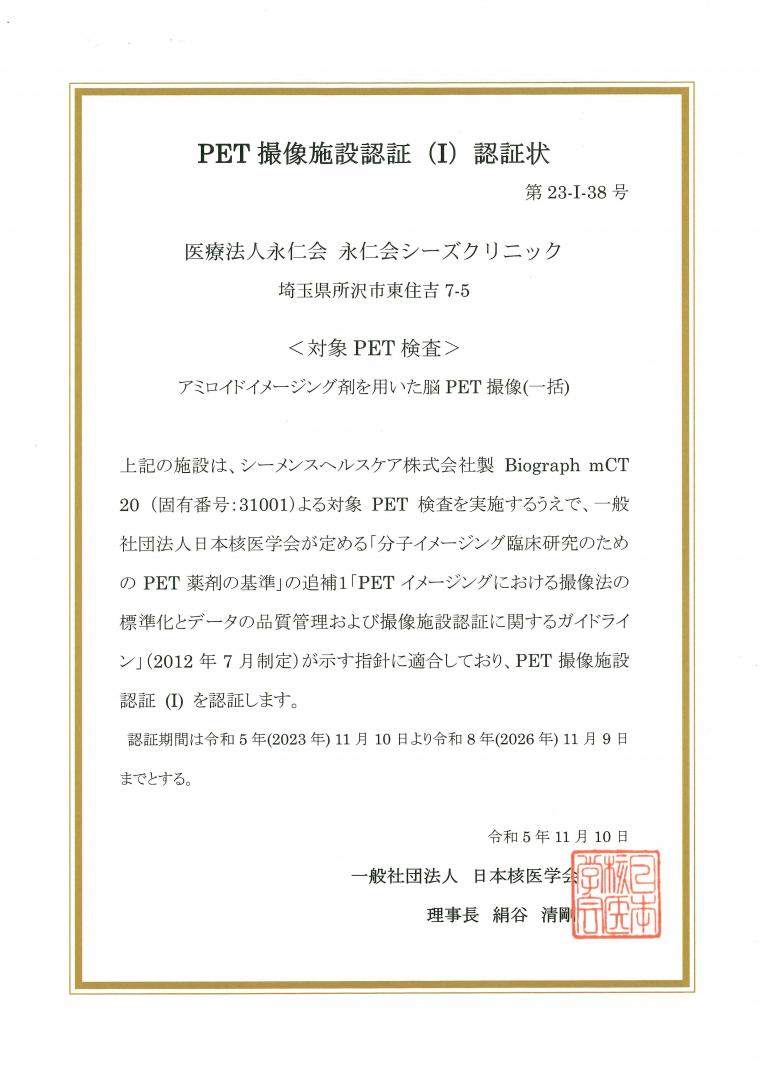 PET 撮像施設認証（I）認証状

第 23-I-38 号

医療法人永仁会 永仁会シーズクリニック

埼玉県所沢市東住吉 7-5

＜対象 PET 検査＞

アミロイドイメージング剤を用いた脳 PET 撮像(一括)

上記の施設は、シーメンスヘルスケア株式会社製 Biograph mCT 20（固有番号：31001）よる対象 PET 検査を実施するうえで、一般社団法人日本核医学会が定める「分子イメージング臨床研究のための PET 薬剤の基準」の追補1「PET イメージングにおける撮像法の標準化とデータの品質管理および撮像施設認証に関するガイドライン」（2012 年 7 月制定）が示す指針に適合しており、PET 撮像施設認証 (I) を認証します。

認証期間は令和 5 年(2023 年) 11 月 10 日より令和 8 年(2026 年) 11 月 9 日までとする。

令和 5 年 11 月 10 日

一般社団法人 日本核医学会

理事長 絹谷 清剛

日本核医学会